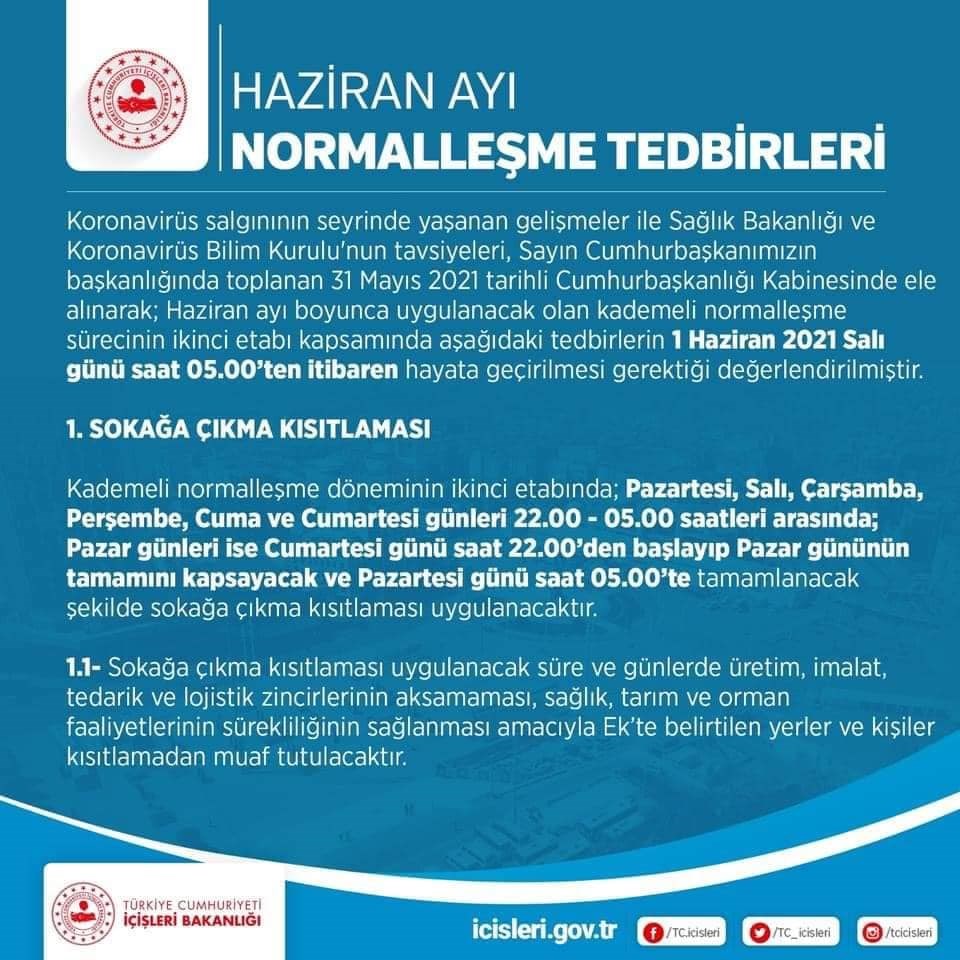 HAZİRAN AYI
NORMALLEŞME TEDBİRLERİ

Koronavirüs salgınının seyrinde yaşanan gelişmeler ile Sağlık Bakanlığı ve Koronavirüs Bilim Kurulu'nun tavsiyeleri, Sayın Cumhurbaşkanımızın başkanlığında toplanan 31 Mayıs 2021 tarihli Cumhurbaşkanlığı Kabinesinde ele alınarak; Haziran ayı boyunca uygulanacak olan kademeli normalleşme sürecinin ikinci etabı kapsamında aşağıdaki tedbirlerin 1 Haziran 2021 Salı günü saat 05.00'ten itibaren hayata geçirilmesi gerektiği değerlendirilmiştir.

1. SOKAĞA ÇIKMA KISITLAMASI

Kademeli normalleşme döneminin ikinci etabında; Pazartesi, Salı, Çarşamba, Perşembe, Cuma ve Cumartesi günleri 22.00 - 05.00 saatleri arasında; Pazar günleri ise Cumartesi günü saat 22.00'den başlayıp Pazar gününün tamamını kapsayacak ve Pazartesi günü saat 05.00'te tamamlanacak şekilde sokağa çıkma kısıtlaması uygulanacaktır.

1.1- Sokağa çıkma kısıtlaması uygulanacak süre ve günlerde üretim, imalat, tedarik ve lojistik zincirlerinin aksamaması, sağlık, tarım ve orman faaliyetlerinin sürekliliğinin sağlanması amacıyla Ek'te belirtilen yerler ve kişiler kısıtlamadan muaf tutulacaktır.

TÜRKİYE CUMHURİYETİ
İÇİŞLERİ BAKANLIĞI

icisleri.gov.tr
/TC.icisleri
/TC_icisleri
/tcicisleri